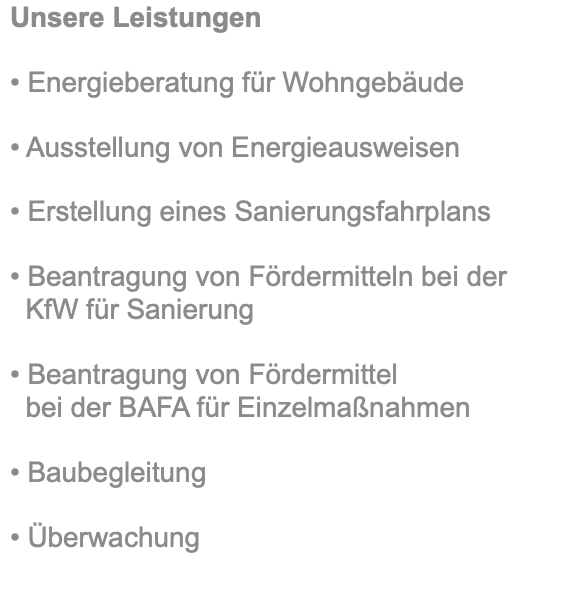 Unsere Leistungen

• Energieberatung für Wohngebäude

• Ausstellung von Energieausweisen

• Erstellung eines Sanierungsfahrplans

• Beantragung von Fördermitteln bei der KfW für Sanierung

• Beantragung von Fördermittel bei der BAFA für Einzelmaßnahmen

• Baubegleitung

• Überwachung